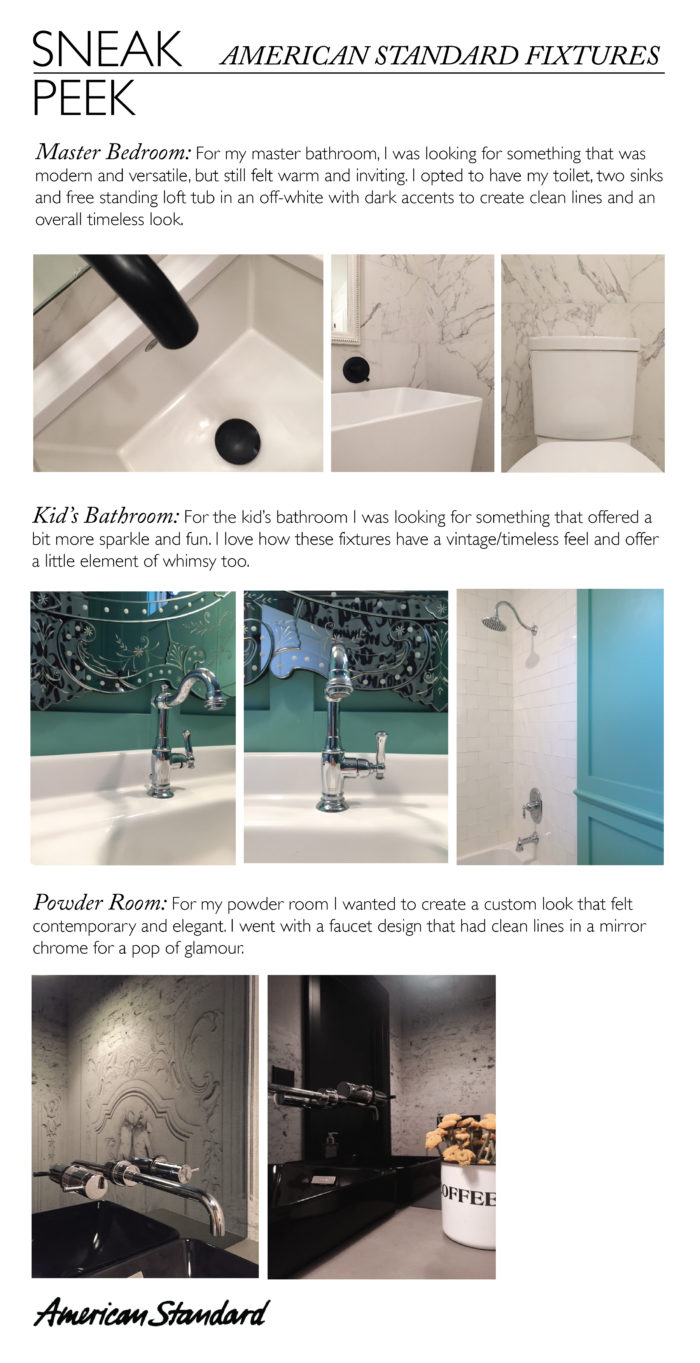 SNEAK PEEK

AMERICAN STANDARD FIXTURES

Master Bedroom: For my master bathroom, I was looking for something that was modern and versatile, but still felt warm and inviting. I opted to have my toilet, two sinks and free standing loft tub in an off-white with dark accents to create clean lines and an overall timeless look.

Kid's Bathroom: For the kid's bathroom I was looking for something that offered a bit more sparkle and fun. I love how these fixtures have a vintage/timeless feel and offer a little element of whimsy too.

Powder Room: For my powder room I wanted to create a custom look that felt contemporary and elegant. I went with a faucet design that had clean lines in a mirror chrome for a pop of glamour.

OFFEE

American Standard